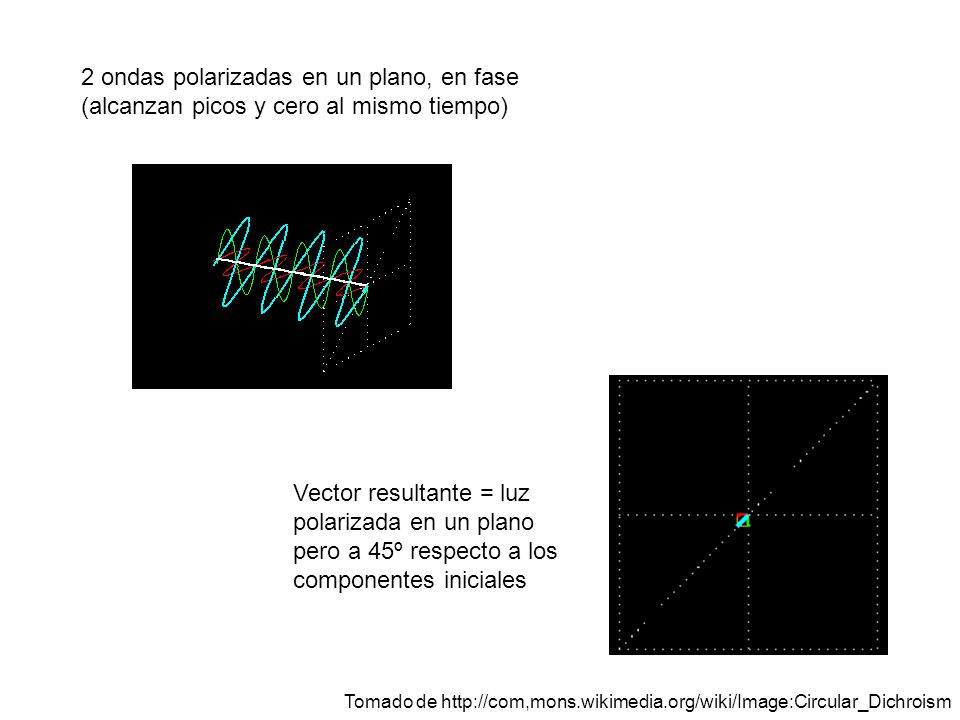 2 ondas polarizadas en un plano, en fase (alcanzan picos y cero al mismo tiempo)

Vector resultante = luz polarizada en un plano pero a 45º respecto a los componentes iniciales

Tomado de http://com,mons.wikimedia.org/wiki/Image:Circular_Dichroism